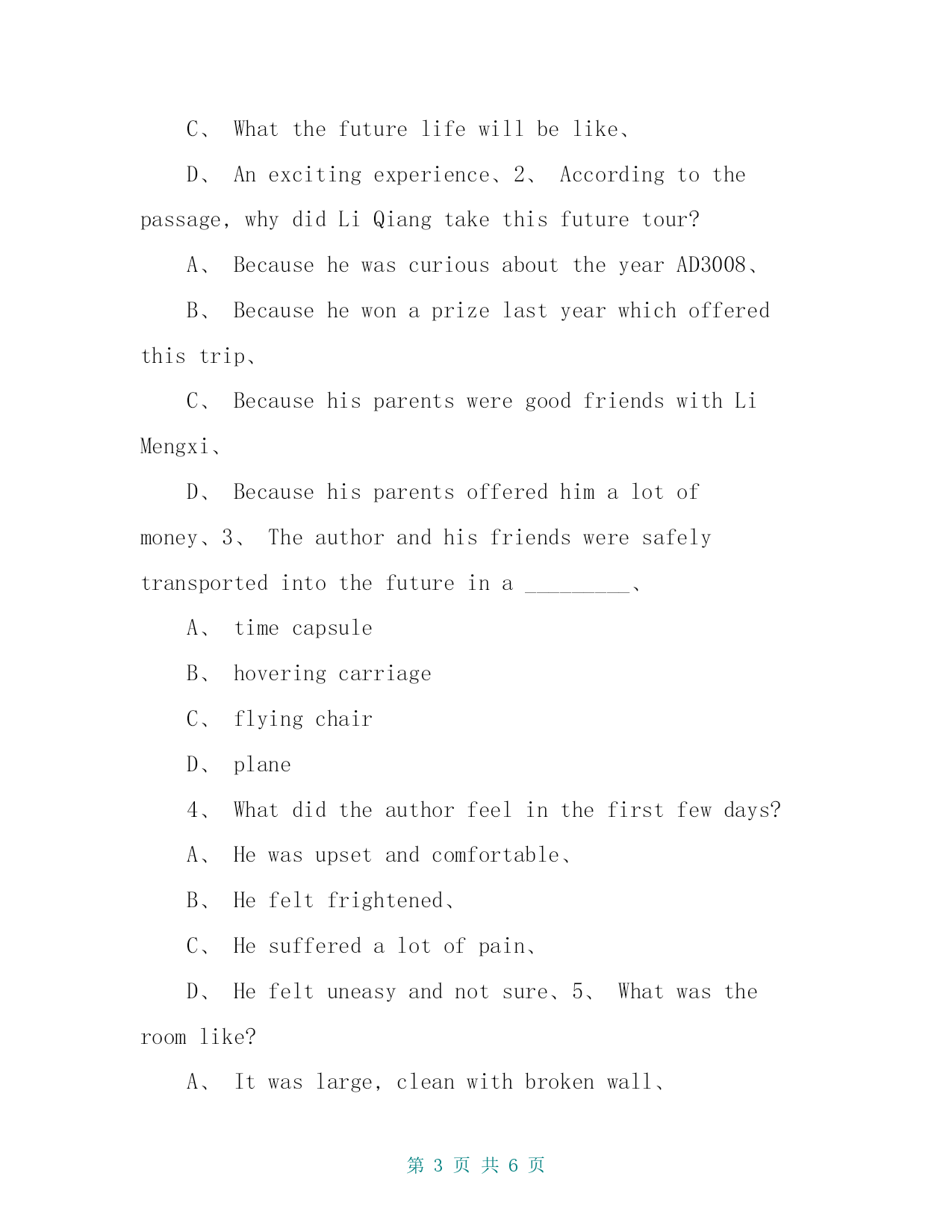 C、 What the future life will be like、

D、 An exciting experience、2、 According to the passage, why did Li Qiang take this future tour?

A、 Because he was curious about the year AD3008、

B、 Because he won a prize last year which offered this trip、

C、 Because his parents were good friends with Li Mengxi、

D、 Because his parents offered him a lot of money、3、 The author and his friends were safely transported into the future in a _________、

A、 time capsule

B、 hovering carriage

C、 flying chair

D、 plane

4、 What did the author feel in the first few days?

A、 He was upset and comfortable、

B、 He felt frightened、

C、 He suffered a lot of pain、

D、 He felt uneasy and not sure、5、 What was the room like?

A、 It was large, clean with broken wall、

第 3 页 共 6 页